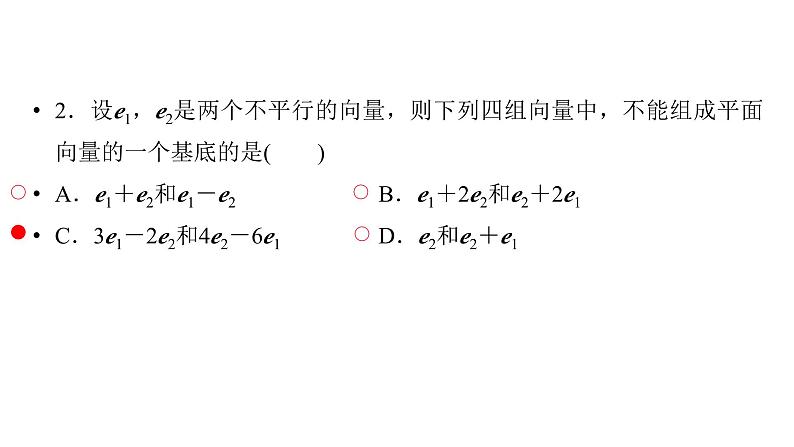 • 2．设$e_1$，$e_2$是两个不平行的向量，则下列四组向量中，不能组成平面向量的一个基底的是(　　)

• A．$e_1+e_2$和$e_1-e_2$

B．$e_1+2e_2$和$e_2+2e_1$

• C．$3e_1-2e_2$和$4e_2-6e_1$

D．$e_2$和$e_2+e_1$